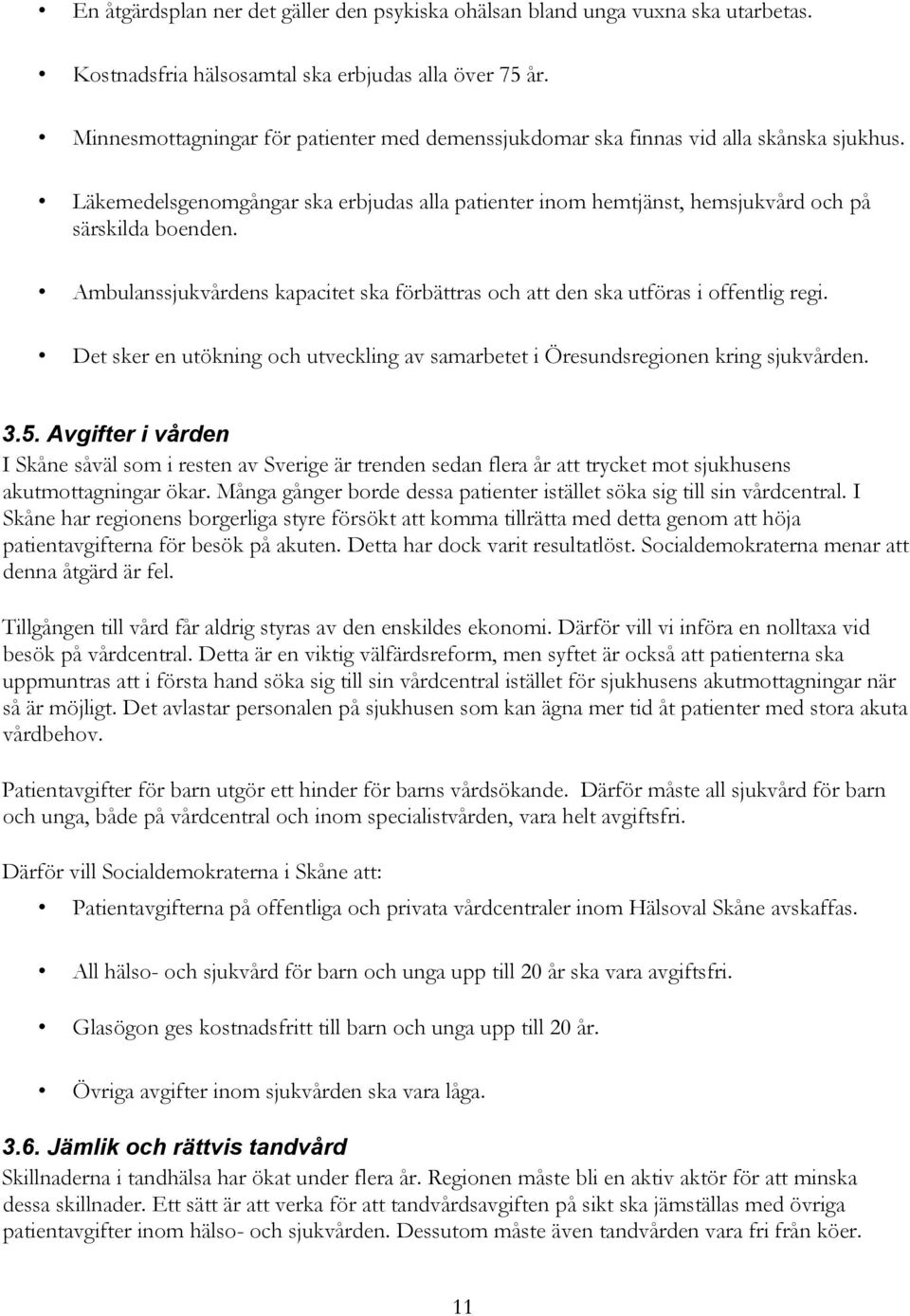 • En åtgärdsplan ner det gäller den psykiska ohälsan bland unga vuxna ska utarbetas.

• Kostnadsfria hälsosamtal ska erbjudas alla över 75 år.

• Minnesmottagningar för patienter med demenssjukdomar ska finnas vid alla skånska sjukhus.

• Läkemedelsgenomgångar ska erbjudas alla patienter inom hemtjänst, hemsjukvård och på särskilda boenden.

• Ambulanssjukvårdens kapacitet ska förbättras och att den ska utföras i offentlig regi.

• Det sker en utökning och utveckling av samarbetet i Öresundsregionen kring sjukvården.

3.5. Avgifter i vården
I Skåne såväl som i resten av Sverige är trenden sedan flera år att trycket mot sjukhusens akutmottagningar ökar. Många gånger borde dessa patienter istället söka sig till sin vårdcentral. I Skåne har regionens borgerliga styre försökt att komma tillrätta med detta genom att höja patientavgifterna för besök på akuten. Detta har dock varit resultatlöst. Socialdemokraterna menar att denna åtgärd är fel.

Tillgången till vård får aldrig styras av den enskildes ekonomi. Därför vill vi införa en nolltaxa vid besök på vårdcentral. Detta är en viktig välfärdsreform, men syftet är också att patienterna ska uppmuntras att i första hand söka sig till sin vårdcentral istället för sjukhusens akutmottagningar när så är möjligt. Det avlastar personalen på sjukhusen som kan ägna mer tid åt patienter med stora akuta vårdbehov.

Patientavgifter för barn utgör ett hinder för barns vårdsökande. Därför måste all sjukvård för barn och unga, både på vårdcentral och inom specialistvården, vara helt avgiftsfri.

Därför vill Socialdemokraterna i Skåne att:

• Patientavgifterna på offentliga och privata vårdcentraler inom Hälsoval Skåne avskaffas.

• All hälso- och sjukvård för barn och unga upp till 20 år ska vara avgiftsfri.

• Glasögon ges kostnadsfritt till barn och unga upp till 20 år.

• Övriga avgifter inom sjukvården ska vara låga.

3.6. Jämlik och rättvis tandvård
Skillnaderna i tandhälsa har ökat under flera år. Regionen måste bli en aktiv aktör för att minska dessa skillnader. Ett sätt är att verka för att tandvårdsavgiften på sikt ska jämställas med övriga patientavgifter inom hälso- och sjukvården. Dessutom måste även tandvården vara fri från köer.

11